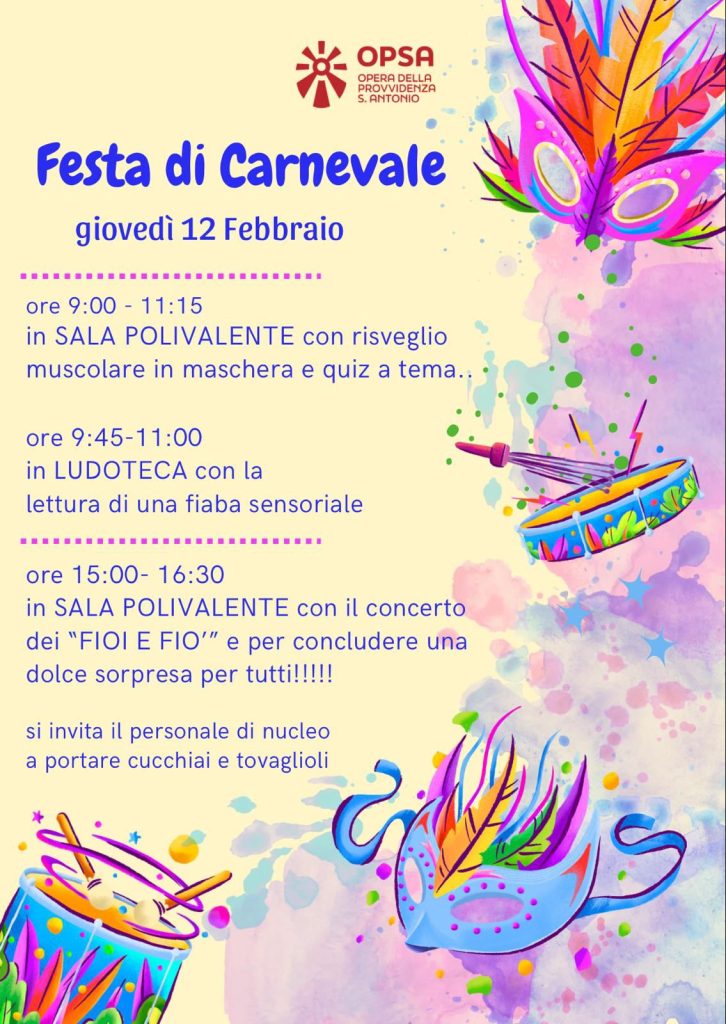 OPSA
OPERA DELLA
PROVVIDENZA
S. ANTONIO

Festa di Carnevale

giovedì 12 Febbraio

ore 9:00 - 11:15
in SALA POLIVALENTE con risveglio muscolare in maschera e quiz a tema..

ore 9:45-11:00
in LUDOTECA con la
lettura di una fiaba sensoriale

ore 15:00- 16:30
in SALA POLIVALENTE con il concerto dei "FIOI E FIO'" e per concludere una dolce sorpresa per tutti!!!!!

si invita il personale di nucleo
a portare cucchiai e tovaglioli